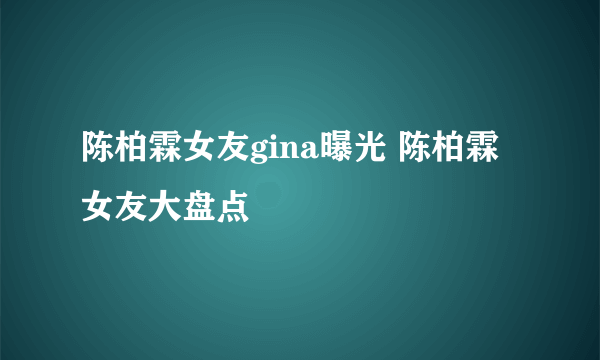 陈柏霖女友gina曝光 陈柏霖女友大盘点